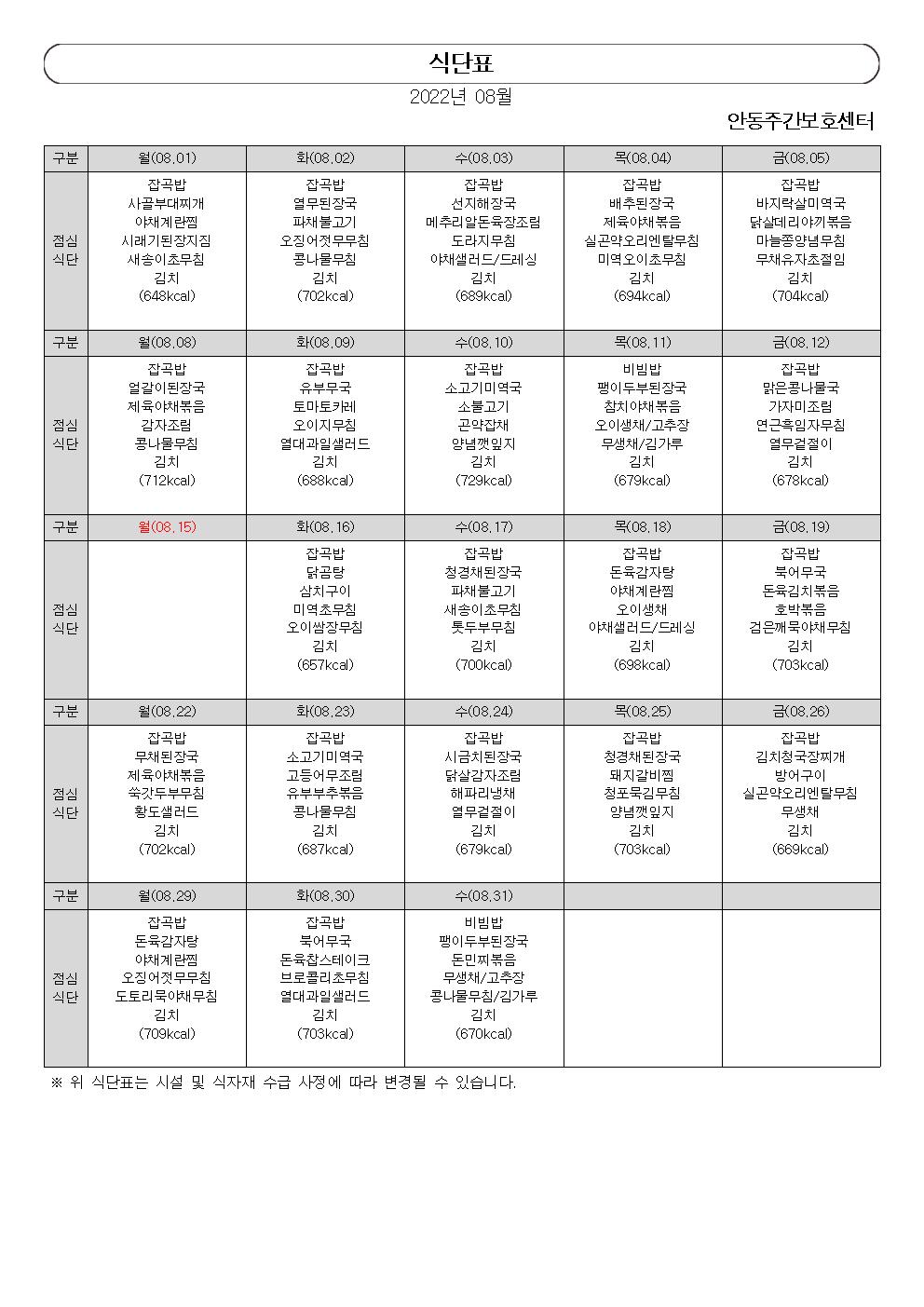 식단표

2022년 08월

안동주간보호센터

| 구분 | 월(08.01) | 화(08.02) | 수(08.03) | 목(08.04) | 금(08.05) |
|---|---|---|---|---|---|
| 점심 식단 | 잡곡밥 사골부대찌개 야채계란찜 시래기된장지짐 새송이초무침 김치 (648kcal) | 잡곡밥 열무된장국 파채불고기 오징어젓무무침 콩나물무침 김치 (702kcal) | 잡곡밥 선지해장국 메추리알돈육장조림 도라지무침 야채샐러드/드레싱 김치 (689kcal) | 잡곡밥 배추된장국 제육야채볶음 실곤약오리엔탈무침 미역오이초무침 김치 (694kcal) | 잡곡밥 바지락살미역국 닭살데리야끼볶음 마늘쫑양념무침 무채유자초절임 김치 (704kcal) |
| 구분 | 월(08.08) | 화(08.09) | 수(08.10) | 목(08.11) | 금(08.12) |
| 점심 식단 | 잡곡밥 얼갈이된장국 제육야채볶음 감자조림 콩나물무침 김치 (712kcal) | 잡곡밥 유부무국 토마토카레 오이지무침 열대과일샐러드 김치 (688kcal) | 잡곡밥 소고기미역국 소불고기 곤약잡채 양념깻잎지 김치 (729kcal) | 비빔밥 팽이두부된장국 참치야채볶음 오이생채/고추장 무생채/김가루 김치 (679kcal) | 잡곡밥 맑은콩나물국 가자미조림 연근흑임자무침 열무겉절이 김치 (678kcal) |
| 구분 | 월(08.15) | 화(08.16) | 수(08.17) | 목(08.18) | 금(08.19) |
| 점심 식단 | | 잡곡밥 닭곰탕 삼치구이 미역초무침 오이쌈장무침 김치 (657kcal) | 잡곡밥 청경채된장국 파채불고기 새송이초무침 톳두부무침 김치 (700kcal) | 잡곡밥 돈육감자탕 야채계란찜 오이생채 야채샐러드/드레싱 김치 (698kcal) | 잡곡밥 북어무국 돈육김치볶음 호박볶음 검은깨묵야채무침 김치 (703kcal) |
| 구분 | 월(08.22) | 화(08.23) | 수(08.24) | 목(08.25) | 금(08.26) |
| 점심 식단 | 잡곡밥 무채된장국 제육야채볶음 쑥갓두부무침 황도샐러드 김치 (702kcal) | 잡곡밥 소고기미역국 고등어무조림 유부부추볶음 콩나물무침 김치 (687kcal) | 잡곡밥 시금치된장국 닭살감자조림 해파리냉채 열무겉절이 김치 (679kcal) | 잡곡밥 청경채된장국 돼지갈비찜 청포묵김무침 양념깻잎지 김치 (703kcal) | 잡곡밥 김치청국장찌개 방어구이 실곤약오리엔탈무침 무생채 김치 (669kcal) |
| 구분 | 월(08.29) | 화(08.30) | 수(08.31) | | |
| 점심 식단 | 잡곡밥 돈육감자탕 야채계란찜 오징어젓무무침 도토리묵야채무침 김치 (709kcal) | 잡곡밥 북어무국 돈육찹스테이크 브로콜리초무침 열대과일샐러드 김치 (703kcal) | 비빔밥 팽이두부된장국 돈민찌볶음 무생채/고추장 콩나물무침/김가루 김치 (670kcal) | | |

※ 위 식단표는 시설 및 식자재 수급 사정에 따라 변경될 수 있습니다.